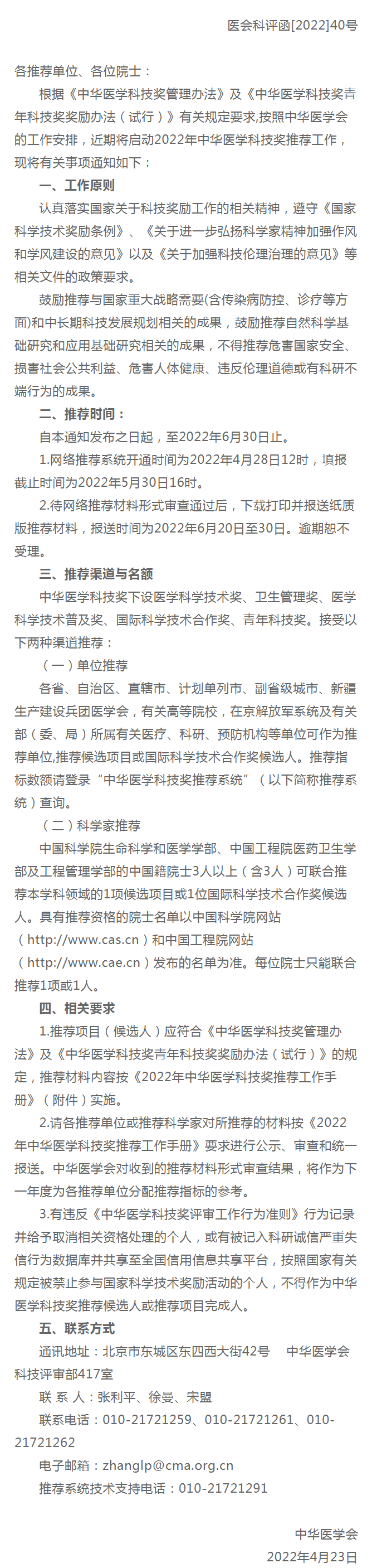 医会科评函[2022]40号

各推荐单位、各位院士：

根据《中华医学科技奖管理办法》及《中华医学科技奖青年科技奖奖励办法（试行）》有关规定要求,按照中华医学会的工作安排，近期将启动2022年中华医学科技奖推荐工作，现将有关事项通知如下：

一、工作原则

认真落实国家关于科技奖励工作的相关精神，遵守《国家科学技术奖励条例》、《关于进一步弘扬科学家精神加强作风和学风建设的意见》以及《关于加强科技伦理治理的意见》等相关文件的政策要求。

鼓励推荐与国家重大战略需要(含传染病防控、诊疗等方面)和中长期科技发展规划相关的成果，鼓励推荐自然科学基础研究和应用基础研究相关的成果，不得推荐危害国家安全、损害社会公共利益、危害人体健康、违反伦理道德或有科研不端行为的成果。

二、推荐时间：

自本通知发布之日起，至2022年6月30日止。

1.网络推荐系统开通时间为2022年4月28日12时，填报截止时间为2022年5月30日16时。

2.待网络推荐材料形式审查通过后，下载打印并报送纸质版推荐材料，报送时间为2022年6月20日至30日。逾期恕不受理。

三、推荐渠道与名额

中华医学科技奖下设医学科学技术奖、卫生管理奖、医学科学技术普及奖、国际科学技术合作奖、青年科技奖。接受以下两种渠道推荐：

（一）单位推荐

各省、自治区、直辖市、计划单列市、副省级城市、新疆生产建设兵团医学会，有关高等院校，在京解放军系统及有关部（委、局）所属有关医疗、科研、预防机构等单位可作为推荐单位,推荐候选项目或国际科学技术合作奖候选人。推荐指标数额请登录“中华医学科技奖推荐系统”（以下简称推荐系统）查询。

（二）科学家推荐

中国科学院生命科学和医学学部、中国工程院医药卫生学部及工程管理学部的中国籍院士3人以上（含3人）可联合推荐本学科领域的1项候选项目或1位国际科学技术合作奖候选人。具有推荐资格的院士名单以中国科学院网站（http://www.cas.cn）和中国工程院网站（http://www.cae.cn）发布的名单为准。每位院士只能联合推荐1项或1人。

四、相关要求

1.推荐项目（候选人）应符合《中华医学科技奖管理办法》及《中华医学科技奖青年科技奖奖励办法（试行）》的规定，推荐材料内容按《2022年中华医学科技奖推荐工作手册》（附件）实施。

2.请各推荐单位或推荐科学家对所推荐的材料按《2022年中华医学科技奖推荐工作手册》要求进行公示、审查和统一报送。中华医学会对收到的推荐材料形式审查结果，将作为下一年度为各推荐单位分配推荐指标的参考。

3.有违反《中华医学科技奖评审工作行为准则》行为记录并给予取消相关资格处理的个人，或有被记入科研诚信严重失信行为数据库并共享至全国信用信息共享平台，按照国家有关规定被禁止参与国家科学技术奖励活动的个人，不得作为中华医学科技奖推荐候选人或推荐项目完成人。

五、联系方式

通讯地址：北京市东城区东四西大街42号　中华医学会科技评审部417室

联 系 人：张利平、徐曼、宋盟

联系电话：010-21721259、010-21721261、010-21721262

电子邮箱：zhanglp@cma.org.cn

推荐系统技术支持电话：010-21721291

中华医学会
2022年4月23日